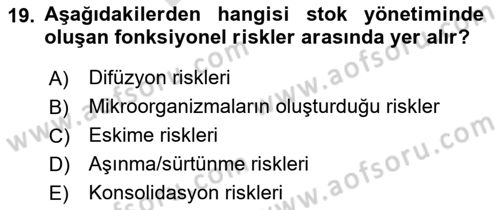 19. Aşağıdakilerden hangisi stok yönetiminde oluşan fonksiyonel riskler arasında yer alır?

A) Difüzyon riskleri
B) Mikroorganizmaların oluşturduğu riskler
C) Eskime riskleri
D) Aşınma/sürtünme riskleri
E) Konsolidasyon riskleri

www.aofsoru.com
www.aofsoru.com
www.aofsoru.com